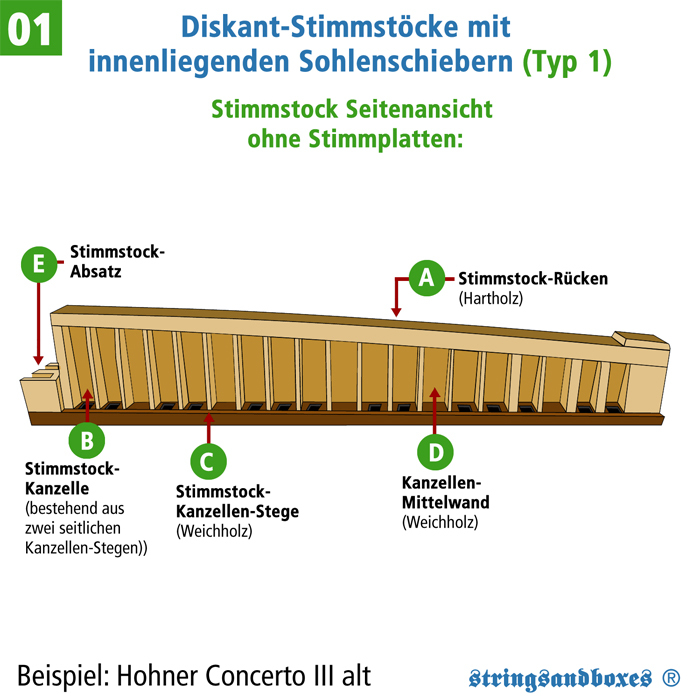 01

Diskant-Stimmstöcke mit innenliegenden Sohlenschiebern (Typ 1)

Stimmstock Seitenansicht ohne Stimmplatten:

E Stimmstock-Absatz

A Stimmstock-Rücken (Hartholz)

B Stimmstock-Kanzelle (bestehend aus zwei seitlichen Kanzellen-Stegen))

C Stimmstock-Kanzellen-Stege (Weichholz)

D Kanzellen-Mittelwand (Weichholz)

Beispiel: Hohner Concerto III alt

stringsandboxes ®